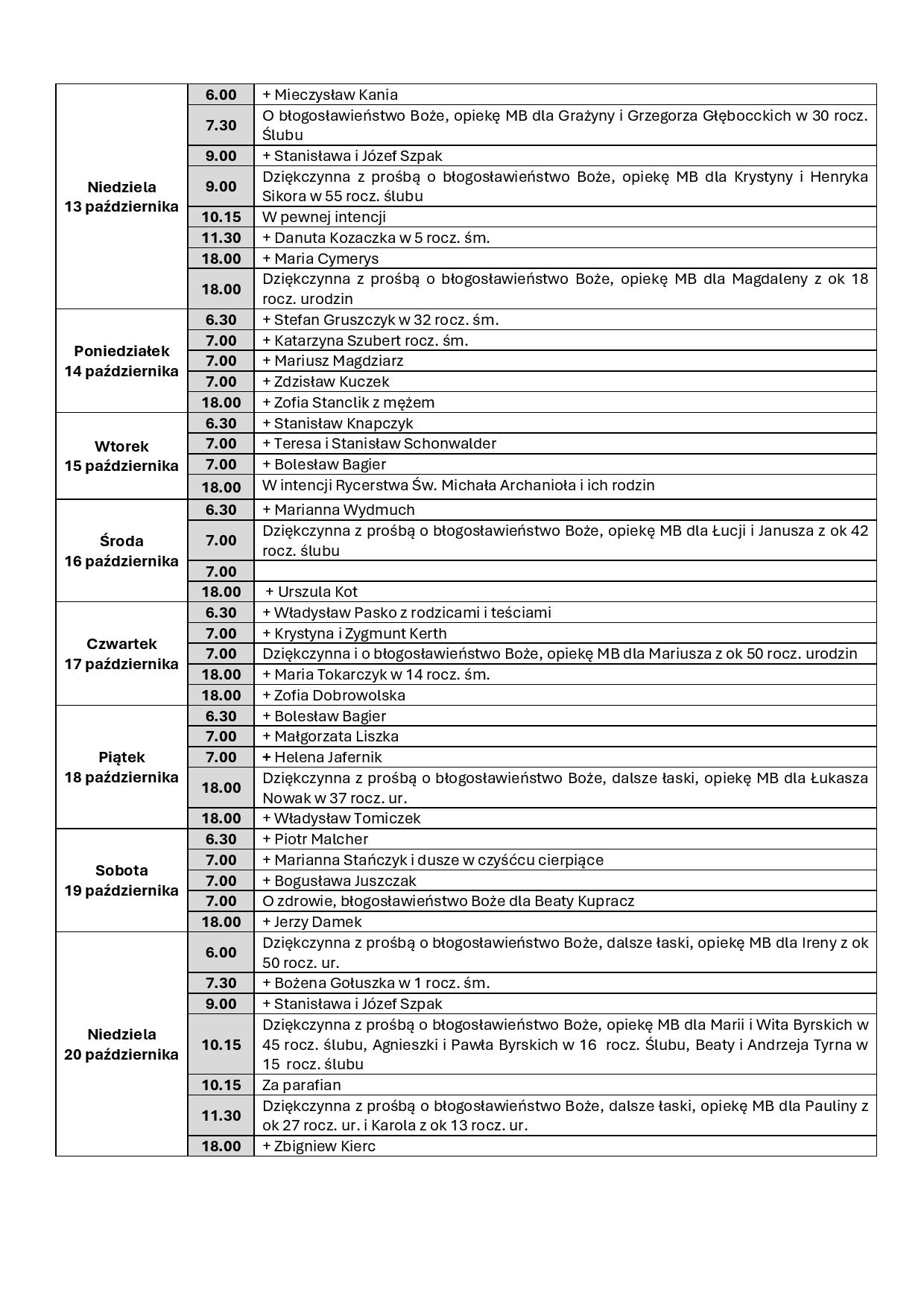 | | | |
|---|---|---|
| Niedziela 13 października | 6.00 | + Mieczysław Kania |
| | 7.30 | O błogosławieństwo Boże, opiekę MB dla Grażyny i Grzegorza Głębocckich w 30 rocz. Ślubu |
| | 9.00 | + Stanisława i Józef Szpak |
| | 9.00 | Dziękczynna z prośbą o błogosławieństwo Boże, opiekę MB dla Krystyny i Henryka Sikora w 55 rocz. ślubu |
| | 10.15 | W pewnej intencji |
| | 11.30 | + Danuta Kozaczka w 5 rocz. śm. |
| | 18.00 | + Maria Cymerys |
| | 18.00 | Dziękczynna z prośbą o błogosławieństwo Boże, opiekę MB dla Magdaleny z ok 18 rocz. urodzin |
| Poniedziałek 14 października | 6.30 | + Stefan Gruszczyk w 32 rocz. śm. |
| | 7.00 | + Katarzyna Szubert rocz. śm. |
| | 7.00 | + Mariusz Magdziarz |
| | 7.00 | + Zdzisław Kuczek |
| | 18.00 | + Zofia Stanclik z mężem |
| Wtorek 15 października | 6.30 | + Stanisław Knapczyk |
| | 7.00 | + Teresa i Stanisław Schonwalder |
| | 7.00 | + Bolesław Bagier |
| | 18.00 | W intencji Rycerstwa Św. Michała Archanioła i ich rodzin |
| Środa 16 października | 6.30 | + Marianna Wydmuch |
| | 7.00 | Dziękczynna z prośbą o błogosławieństwo Boże, opiekę MB dla Łucji i Janusza z ok 42 rocz. ślubu |
| | 7.00 | |
| | 18.00 | + Urszula Kot |
| Czwartek 17 października | 6.30 | + Władysław Pasko z rodzicami i teściami |
| | 7.00 | + Krystyna i Zygmunt Kerth |
| | 7.00 | Dziękczynna i o błogosławieństwo Boże, opiekę MB dla Mariusza z ok 50 rocz. urodzin |
| | 18.00 | + Maria Tokarczyk w 14 rocz. śm. |
| | 18.00 | + Zofia Dobrowolska |
| Piątek 18 października | 6.30 | + Bolesław Bagier |
| | 7.00 | + Małgorzata Liszka |
| | 7.00 | + Helena Jafernik |
| | 18.00 | Dziękczynna z prośbą o błogosławieństwo Boże, dalsze łaski, opiekę MB dla Łukasza Nowak w 37 rocz. ur. |
| | 18.00 | + Władysław Tomiczek |
| Sobota 19 października | 6.30 | + Piotr Malcher |
| | 7.00 | + Marianna Stańczyk i dusze w czyśćcu cierpiące |
| | 7.00 | + Bogusława Juszczak |
| | 7.00 | O zdrowie, błogosławieństwo Boże dla Beaty Kupracz |
| | 18.00 | + Jerzy Damek |
| Niedziela 20 października | 6.00 | Dziękczynna z prośbą o błogosławieństwo Boże, dalsze łaski, opiekę MB dla Ireny z ok 50 rocz. ur. |
| | 7.30 | + Bożena Gołuszka w 1 rocz. śm. |
| | 9.00 | + Stanisława i Józef Szpak |
| | 10.15 | Dziękczynna z prośbą o błogosławieństwo Boże, opiekę MB dla Marii i Wita Byrskich w 45 rocz. ślubu, Agnieszki i Pawła Byrskich w 16 rocz. Ślubu, Beaty i Andrzeja Tyrna w 15 rocz. ślubu |
| | 10.15 | Za parafian |
| | 11.30 | Dziękczynna z prośbą o błogosławieństwo Boże, dalsze łaski, opiekę MB dla Pauliny z ok 27 rocz. ur. i Karola z ok 13 rocz. ur. |
| | 18.00 | + Zbigniew Kierc |